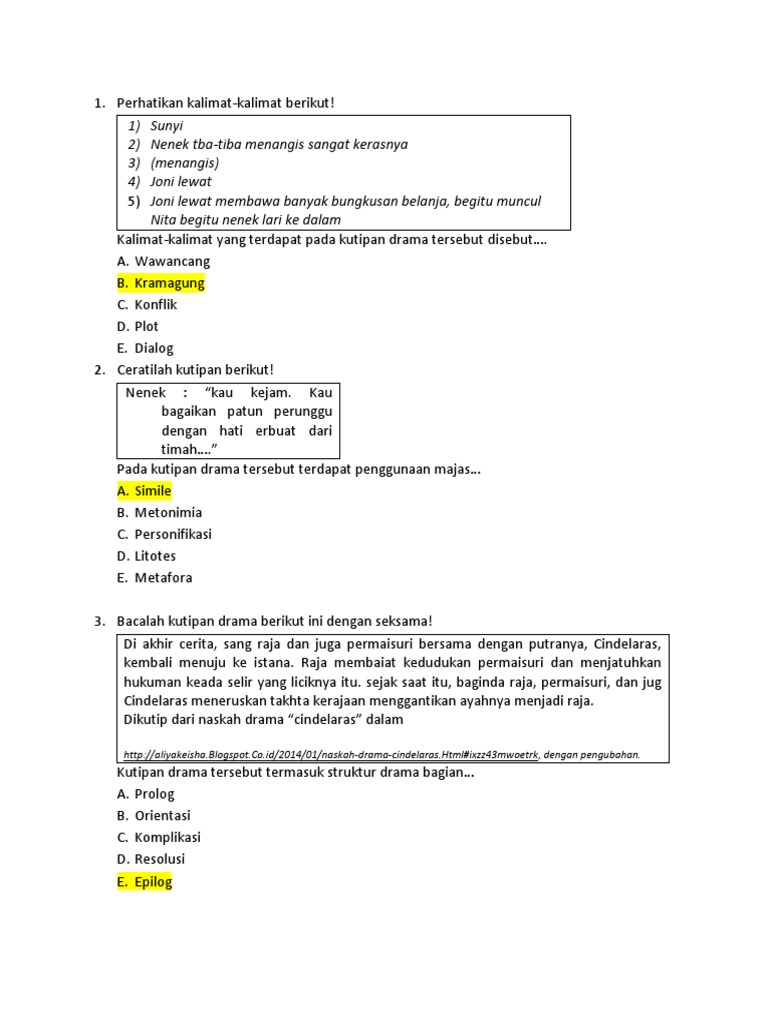 1. Perhatikan kalimat-kalimat berikut!

1) Sunyi
2) Nenek tba-tiba menangis sangat kerasnya
3) (menangis)
4) Joni lewat
5) Joni lewat membawa banyak bungkusan belanja, begitu muncul Nita begitu nenek lari ke dalam

Kalimat-kalimat yang terdapat pada kutipan drama tersebut disebut....
A. Wawancang
B. Kramagung
C. Konflik
D. Plot
E. Dialog

2. Ceratilah kutipan berikut!

Nenek : "kau kejam. Kau bagaikan patun perunggu dengan hati erbuat dari timah...."

Pada kutipan drama tersebut terdapat penggunaan majas...
A. Simile
B. Metonimia
C. Personifikasi
D. Litotes
E. Metafora

3. Bacalah kutipan drama berikut ini dengan seksama!

Di akhir cerita, sang raja dan juga permaisuri bersama dengan putranya, Cindelaras, kembali menuju ke istana. Raja membaiat kedudukan permaisuri dan menjatuhkan hukuman keada selir yang liciknya itu. sejak saat itu, baginda raja, permaisuri, dan jug Cindelaras meneruskan takhta kerajaan menggantikan ayahnya menjadi raja.
Dikutip dari naskah drama "cindelaras" dalam

http://aliyakeisha.Blogspot.Co.id/2014/01/naskah-drama-cindelaras.Html#ixzz43mwoetrk, dengan pengubahan.

Kutipan drama tersebut termasuk struktur drama bagian...
A. Prolog
B. Orientasi
C. Komplikasi
D. Resolusi
E. Epilog